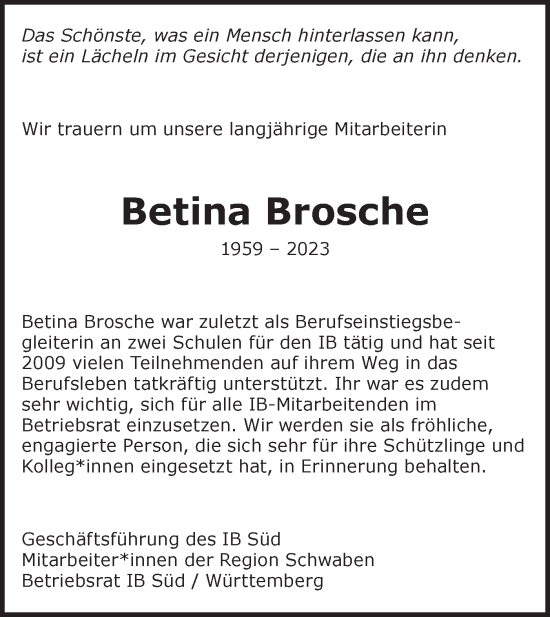 Das Schönste, was ein Mensch hinterlassen kann, ist ein Lächeln im Gesicht derjenigen, die an ihn denken.

Wir trauern um unsere langjährige Mitarbeiterin

Betina Brosche

1959 – 2023

Betina Brosche war zuletzt als Berufseinstiegsbegleiterin an zwei Schulen für den IB tätig und hat seit 2009 vielen Teilnehmenden auf ihrem Weg in das Berufsleben tatkräftig unterstützt. Ihr war es zudem sehr wichtig, sich für alle IB-Mitarbeitenden im Betriebsrat einzusetzen. Wir werden sie als fröhliche, engagierte Person, die sich sehr für ihre Schützlinge und Kolleg*innen eingesetzt hat, in Erinnerung behalten.

Geschäftsführung des IB Süd
Mitarbeiter*innen der Region Schwaben
Betriebsrat IB Süd / Württemberg